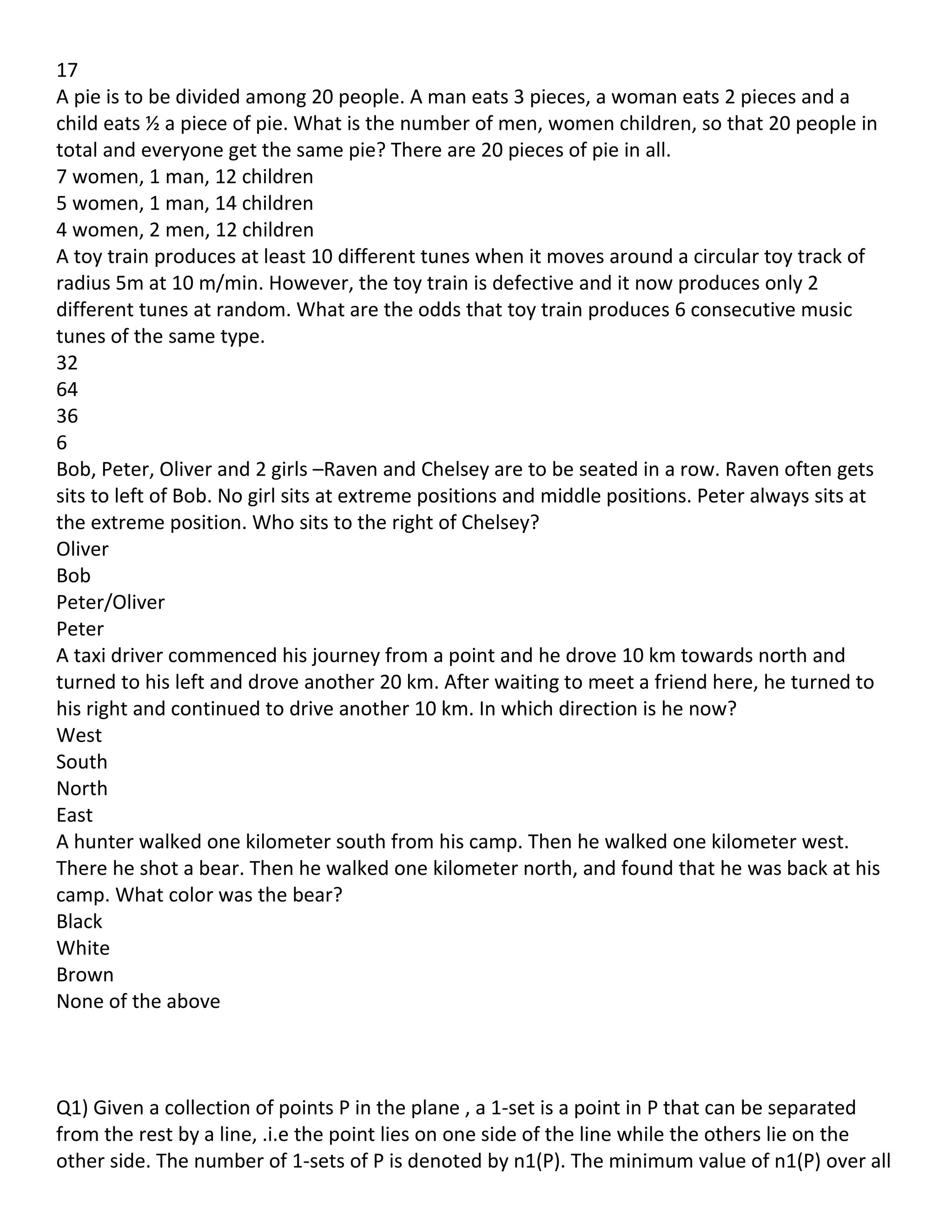 17
A pie is to be divided among 20 people. A man eats 3 pieces, a woman eats 2 pieces and a child eats ½ a piece of pie. What is the number of men, women children, so that 20 people in total and everyone get the same pie? There are 20 pieces of pie in all.
7 women, 1 man, 12 children
5 women, 1 man, 14 children
4 women, 2 men, 12 children
A toy train produces at least 10 different tunes when it moves around a circular toy track of radius 5m at 10 m/min. However, the toy train is defective and it now produces only 2 different tunes at random. What are the odds that toy train produces 6 consecutive music tunes of the same type.
32
64
36
6
Bob, Peter, Oliver and 2 girls –Raven and Chelsey are to be seated in a row. Raven often gets sits to left of Bob. No girl sits at extreme positions and middle positions. Peter always sits at the extreme position. Who sits to the right of Chelsey?
Oliver
Bob
Peter/Oliver
Peter
A taxi driver commenced his journey from a point and he drove 10 km towards north and turned to his left and drove another 20 km. After waiting to meet a friend here, he turned to his right and continued to drive another 10 km. In which direction is he now?
West
South
North
East
A hunter walked one kilometer south from his camp. Then he walked one kilometer west. There he shot a bear. Then he walked one kilometer north, and found that he was back at his camp. What color was the bear?
Black
White
Brown
None of the above

Q1) Given a collection of points P in the plane , a 1-set is a point in P that can be separated from the rest by a line, .i.e the point lies on one side of the line while the others lie on the other side. The number of 1-sets of P is denoted by n1(P). The minimum value of n1(P) over all